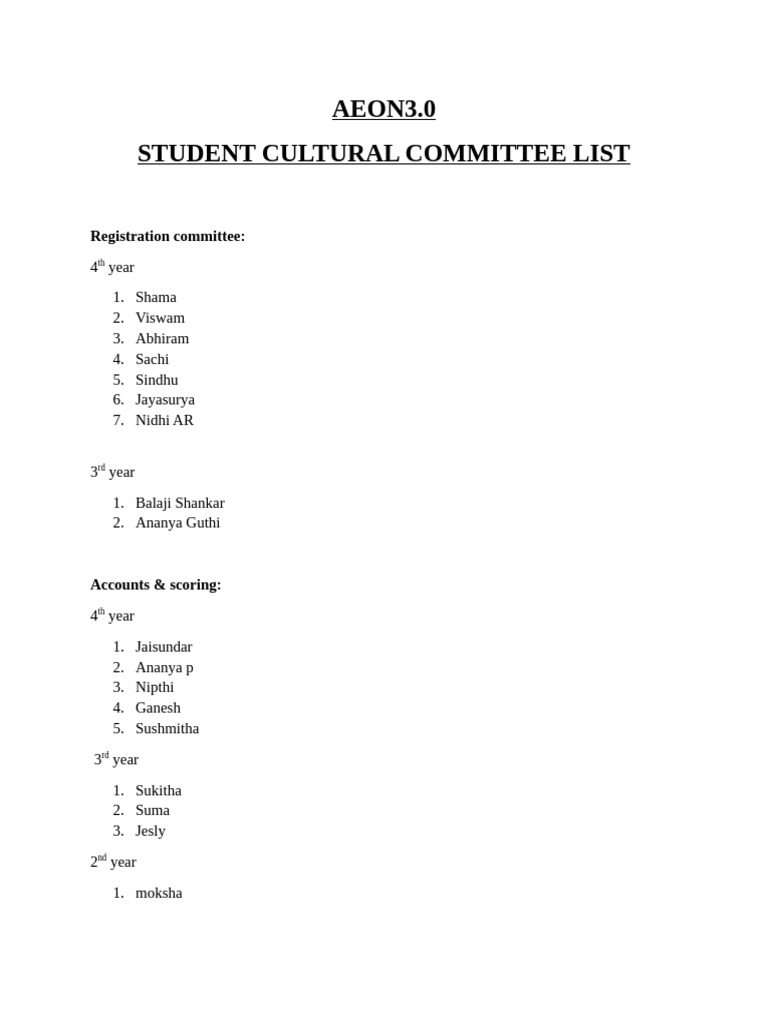 AEON3.0

STUDENT CULTURAL COMMITTEE LIST

Registration committee:

4th year

1. Shama
2. Viswam
3. Abhiram
4. Sachi
5. Sindhu
6. Jayasurya
7. Nidhi AR

3rd year

1. Balaji Shankar
2. Ananya Guthi

Accounts & scoring:

4th year

1. Jaisundar
2. Ananya p
3. Nipthi
4. Ganesh
5. Sushmitha

3rd year

1. Sukitha
2. Suma
3. Jesly

2nd year

1. moksha